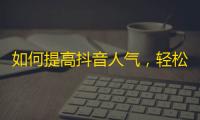 如何提高抖音人气，轻松